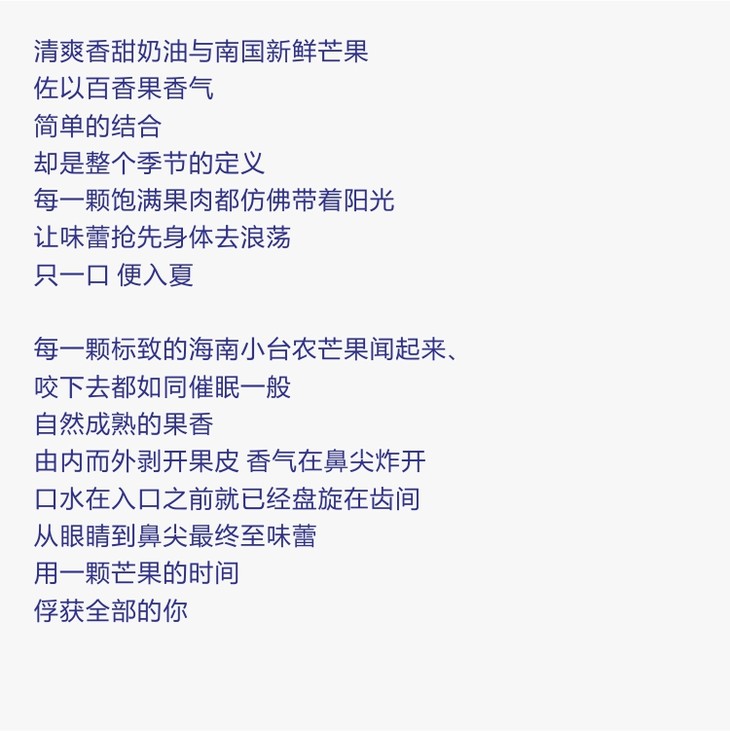 清爽香甜奶油与南国新鲜芒果
佐以百香果香气
简单的结合
却是整个季节的定义
每一颗饱满果肉都仿佛带着阳光
让味蕾抢先身体去浪荡
只一口 便入夏

每一颗标致的海南小台农芒果闻起来、
咬下去都如同催眠一般
自然成熟的果香
由内而外剥开果皮 香气在鼻尖炸开
口水在入口之前就已经盘旋在齿间
从眼睛到鼻尖最终至味蕾
用一颗芒果的时间
俘获全部的你